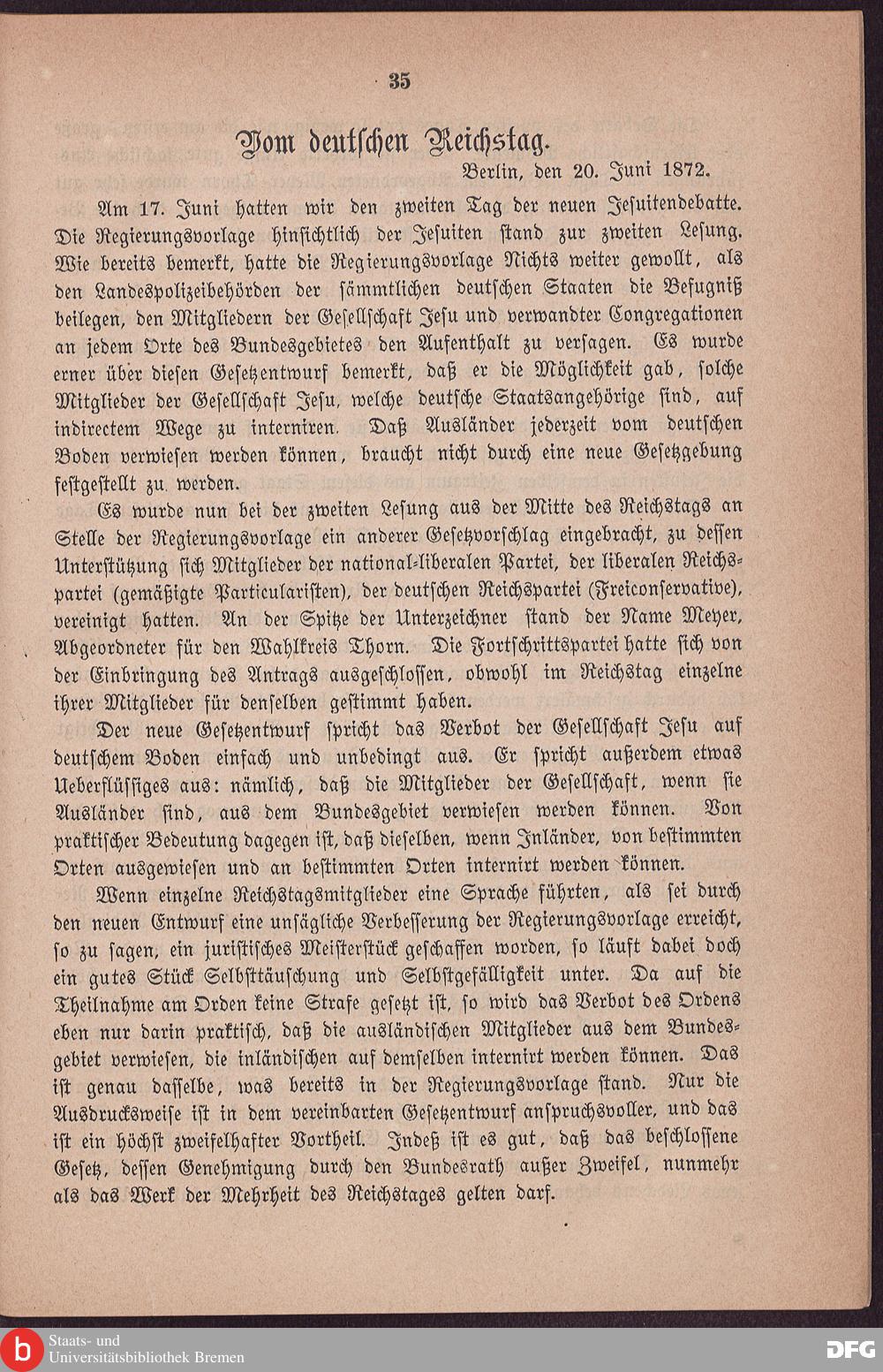 35

Vom deutschen Reichstag.

Berlin, den 20. Juni 1872.

Am 17. Juni hatten wir den zweiten Tag der neuen Jesuitendebatte. Die Regierungsvorlage hinsichtlich der Jesuiten stand zur zweiten Lesung. Wie bereits bemerkt, hatte die Regierungsvorlage Nichts weiter gewollt, als den Landespolizeibehörden der sämmtlichen deutschen Staaten die Befugniß beilegen, den Mitgliedern der Gesellschaft Jesu und verwandter Congregationen an jedem Orte des Bundesgebietes den Aufenthalt zu versagen. Es wurde erner über diesen Gesetzentwurf bemerkt, daß er die Möglichkeit gab, solche Mitglieder der Gesellschaft Jesu, welche deutsche Staatsangehörige sind, auf indirectem Wege zu interniren. Daß Ausländer jederzeit vom deutschen Boden verwiesen werden können, braucht nicht durch eine neue Gesetzgebung festgestellt zu werden.

Es wurde nun bei der zweiten Lesung aus der Mitte des Reichstags an Stelle der Regierungsvorlage ein anderer Gesetzvorschlag eingebracht, zu dessen Unterstützung sich Mitglieder der national-liberalen Partei, der liberalen Reichspartei (gemäßigte Particularisten), der deutschen Reichspartei (Freiconservative), vereinigt hatten. An der Spitze der Unterzeichner stand der Name Meyer, Abgeordneter für den Wahlkreis Thorn. Die Fortschrittspartei hatte sich von der Einbringung des Antrags ausgeschlossen, obwohl im Reichstag einzelne ihrer Mitglieder für denselben gestimmt haben.

Der neue Gesetzentwurf spricht das Verbot der Gesellschaft Jesu auf deutschem Boden einfach und unbedingt aus. Er spricht außerdem etwas Ueberflüssiges aus: nämlich, daß die Mitglieder der Gesellschaft, wenn sie Ausländer sind, aus dem Bundesgebiet verwiesen werden können. Von praktischer Bedeutung dagegen ist, daß dieselben, wenn Inländer, von bestimmten Orten ausgewiesen und an bestimmten Orten internirt werden können.

Wenn einzelne Reichstagsmitglieder eine Sprache führten, als sei durch den neuen Entwurf eine unsägliche Verbesserung der Regierungsvorlage erreicht, so zu sagen, ein juristisches Meisterstück geschaffen worden, so läuft dabei doch ein gutes Stück Selbsttäuschung und Selbstgefälligkeit unter. Da auf die Theilnahme am Orden keine Strafe gesetzt ist, so wird das Verbot des Ordens eben nur darin praktisch, daß die ausländischen Mitglieder aus dem Bundesgebiet verwiesen, die inländischen auf demselben internirt werden können. Das ist genau dasselbe, was bereits in der Regierungsvorlage stand. Nur die Ausdrucksweise ist in dem vereinbarten Gesetzentwurf anspruchsvoller, und das ist ein höchst zweifelhafter Vortheil. Indeß ist es gut, daß das beschlossene Gesetz, dessen Genehmigung durch den Bundesrath außer Zweifel, nunmehr als das Werk der Mehrheit des Reichstages gelten darf.

Staats- und Universitätsbibliothek Bremen

DFG